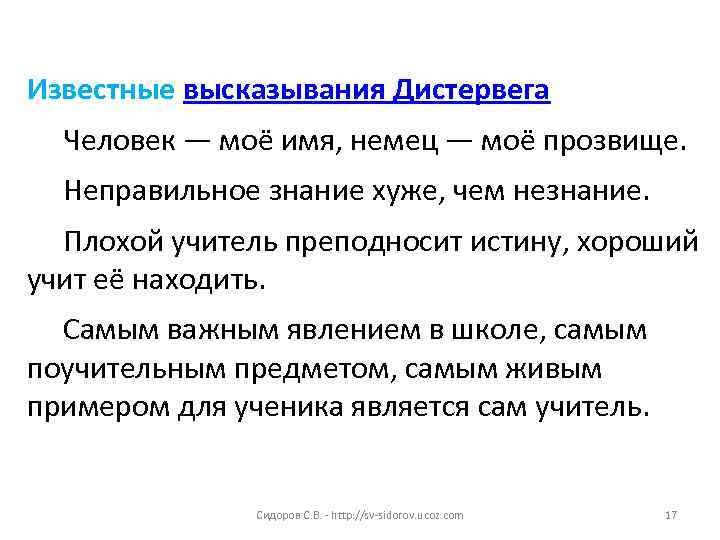 Известные высказывания Дистервега

Человек — моё имя, немец — моё прозвище.

Неправильное знание хуже, чем незнание.

Плохой учитель преподносит истину, хороший учит её находить.

Самым важным явлением в школе, самым поучительным предметом, самым живым примером для ученика является сам учитель.

Сидоров С.В. - http://sv-sidorov.ucoz.com 17